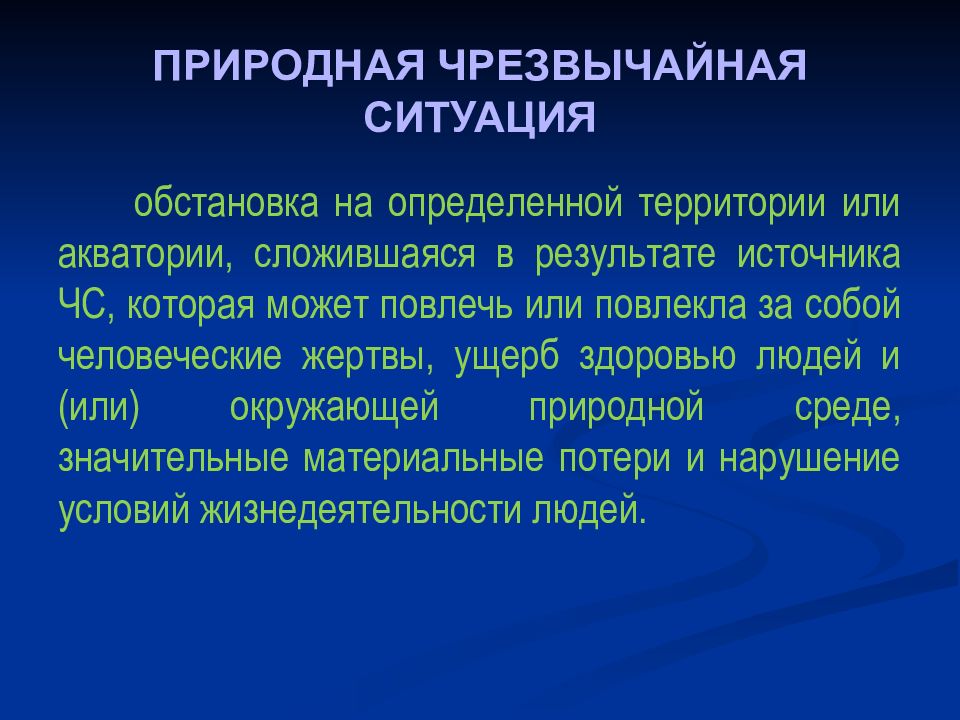 ПРИРОДНАЯ ЧРЕЗВЫЧАЙНАЯ СИТУАЦИЯ

обстановка на определенной территории или акватории, сложившаяся в результате источника ЧС, которая может повлечь или повлекла за собой человеческие жертвы, ущерб здоровью людей и (или) окружающей природной среде, значительные материальные потери и нарушение условий жизнедеятельности людей.